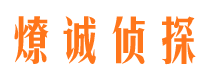 燎诚侦探